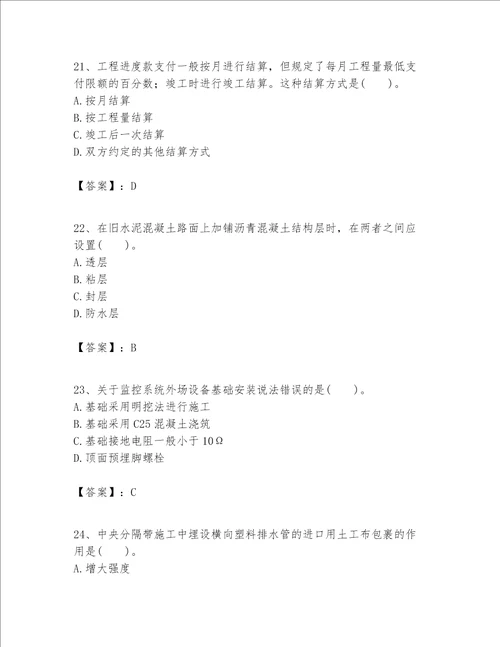 21、工程进度款支付一般按月进行结算，但规定了每月工程量最低支付限额的百分数；竣工时进行竣工结算。这种结算方式是(　　)。
A.按月结算
B.按工程量结算
C.竣工后一次结算
D.双方约定的其他结算方式

【答案】：D

22、在旧水泥混凝土路面上加铺沥青混凝土结构层时，在两者之间应设置(　　)。
A.透层
B.粘层
C.封层
D.防水层

【答案】：B

23、关于监控系统外场设备基础安装说法错误的是(　　)。
A.基础采用明挖法进行施工
B.基础采用C25混凝土浇筑
C.基础接地电阻一般小于10Ω
D.顶面预埋脚螺栓

【答案】：C

24、中央分隔带施工中埋设横向塑料排水管的进口用土工布包裹的作用是(　　)。
A.增大强度